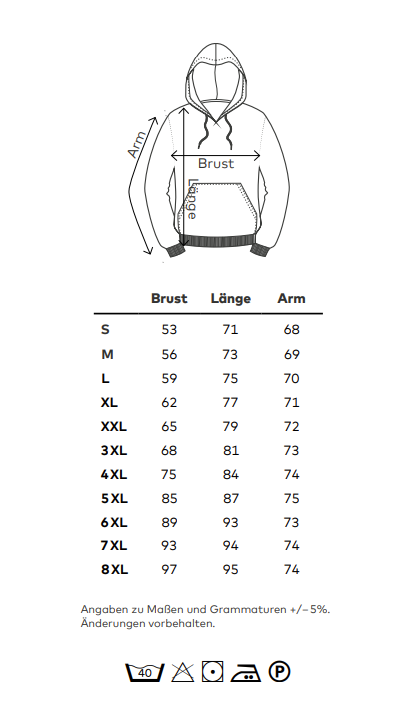 Arm
Brust
Länge

| | Brust | Länge | Arm |
|---|---|---|---|
| S | 53 | 71 | 68 |
| M | 56 | 73 | 69 |
| L | 59 | 75 | 70 |
| XL | 62 | 77 | 71 |
| XXL | 65 | 79 | 72 |
| 3XL | 68 | 81 | 73 |
| 4XL | 75 | 84 | 74 |
| 5XL | 85 | 87 | 75 |
| 6XL | 89 | 93 | 73 |
| 7XL | 93 | 94 | 74 |
| 8XL | 97 | 95 | 74 |

Angaben zu Maßen und Grammaturen +/– 5%.
Änderungen vorbehalten.

40 P